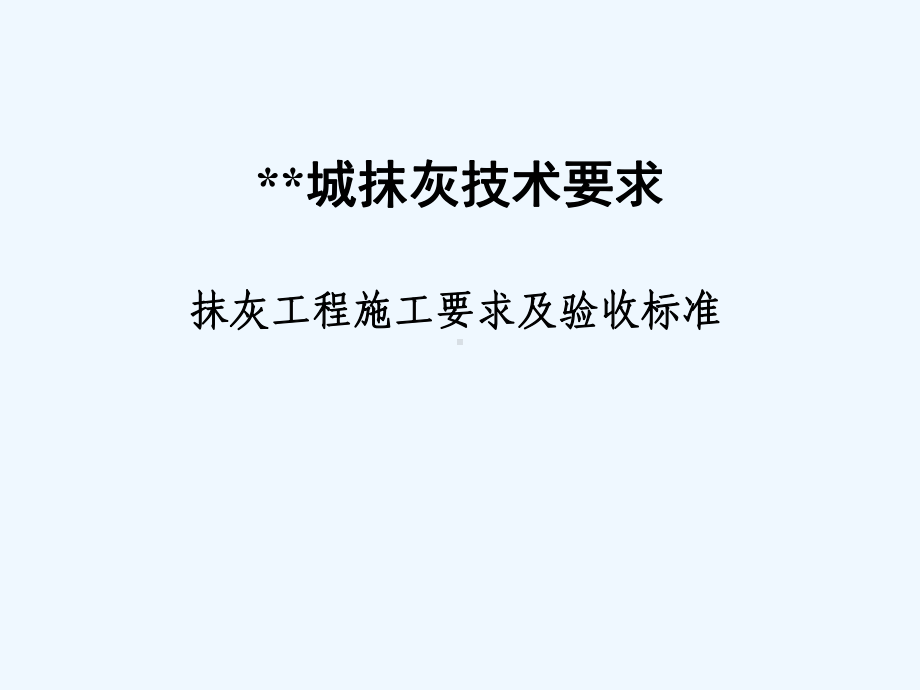 **城抹灰技术要求

抹灰工程施工要求及验收标准